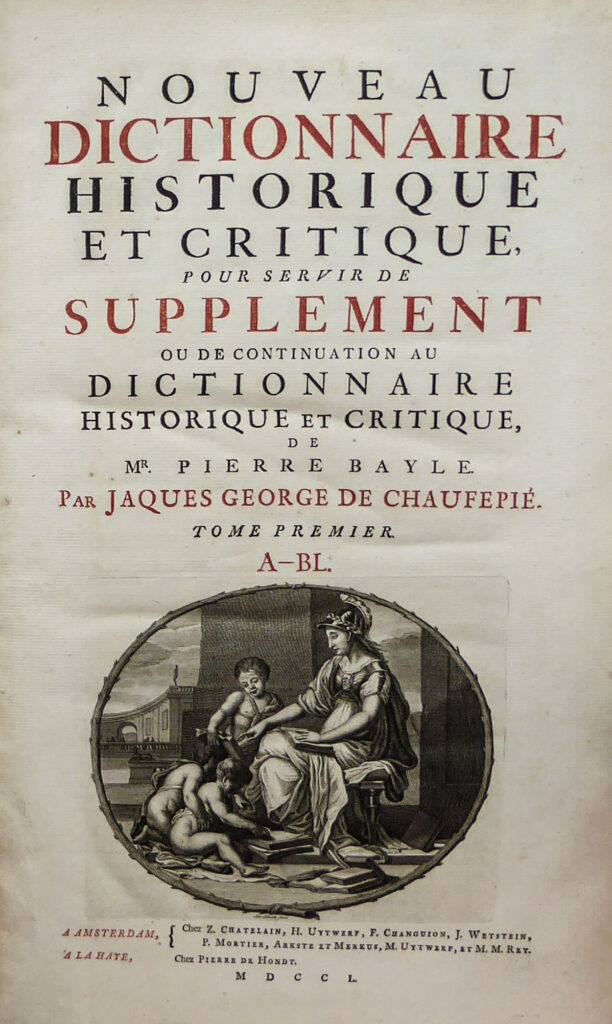 NOUVEAU
DICTIONNAIRE
HISTORIQUE
ET CRITIQUE,
POUR SERVIR DE
SUPPLEMENT
OU DE CONTINUATION AU
DICTIONNAIRE
HISTORIQUE ET CRITIQUE,
DE
MR. PIERRE BAYLE.
PAR JAQUES GEORGE DE CHAUFEPIÉ.
TOME PREMIER.
A–BL.

A AMSTERDAM, Chez Z. CHATELAIN, H. UYTWERF, F. CHANGUION, J. WETSTEIN, P. MORTIER, ARKSTE ET MERKUS, M. UYTWERF, ET M. M. REY.
A LA HAYE, Chez PIERRE DE HONDT.
MDCCL.